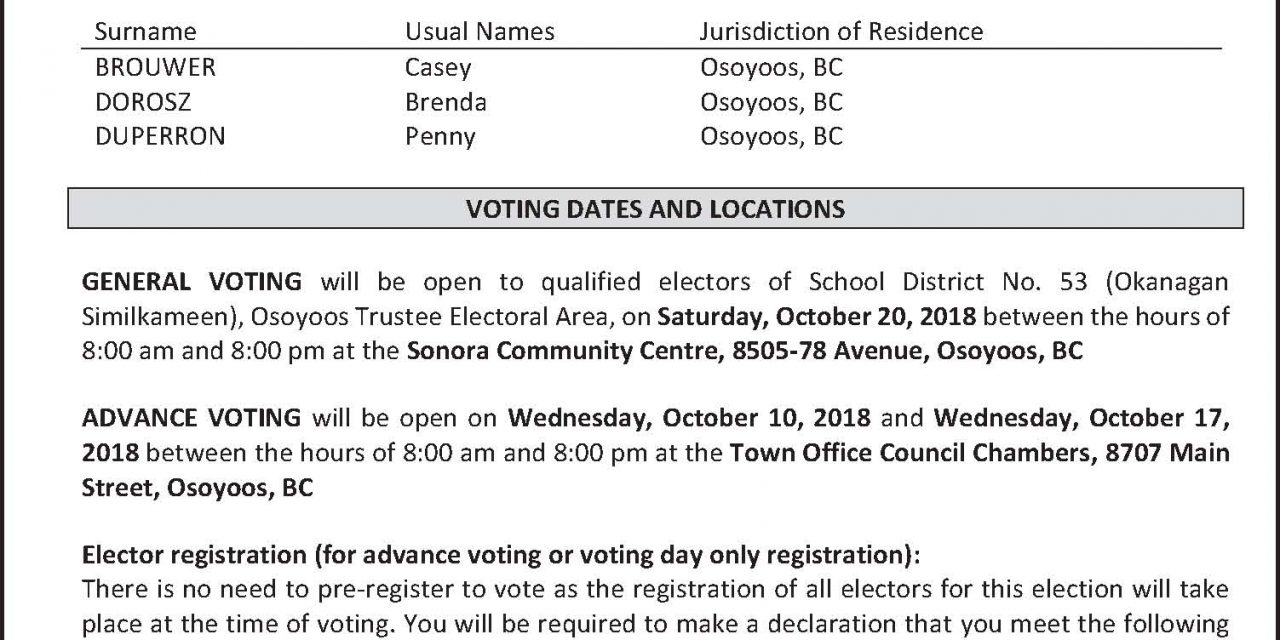 | Surname | Usual Names | Jurisdiction of Residence |
|---|---|---|
| BROUWER | Casey | Osoyoos, BC |
| DOROSZ | Brenda | Osoyoos, BC |
| DUPERRON | Penny | Osoyoos, BC |

VOTING DATES AND LOCATIONS

GENERAL VOTING will be open to qualified electors of School District No. 53 (Okanagan Similkameen), Osoyoos Trustee Electoral Area, on Saturday, October 20, 2018 between the hours of 8:00 am and 8:00 pm at the Sonora Community Centre, 8505-78 Avenue, Osoyoos, BC

ADVANCE VOTING will be open on Wednesday, October 10, 2018 and Wednesday, October 17, 2018 between the hours of 8:00 am and 8:00 pm at the Town Office Council Chambers, 8707 Main Street, Osoyoos, BC

Elector registration (for advance voting or voting day only registration):

There is no need to pre-register to vote as the registration of all electors for this election will take place at the time of voting. You will be required to make a declaration that you meet the following